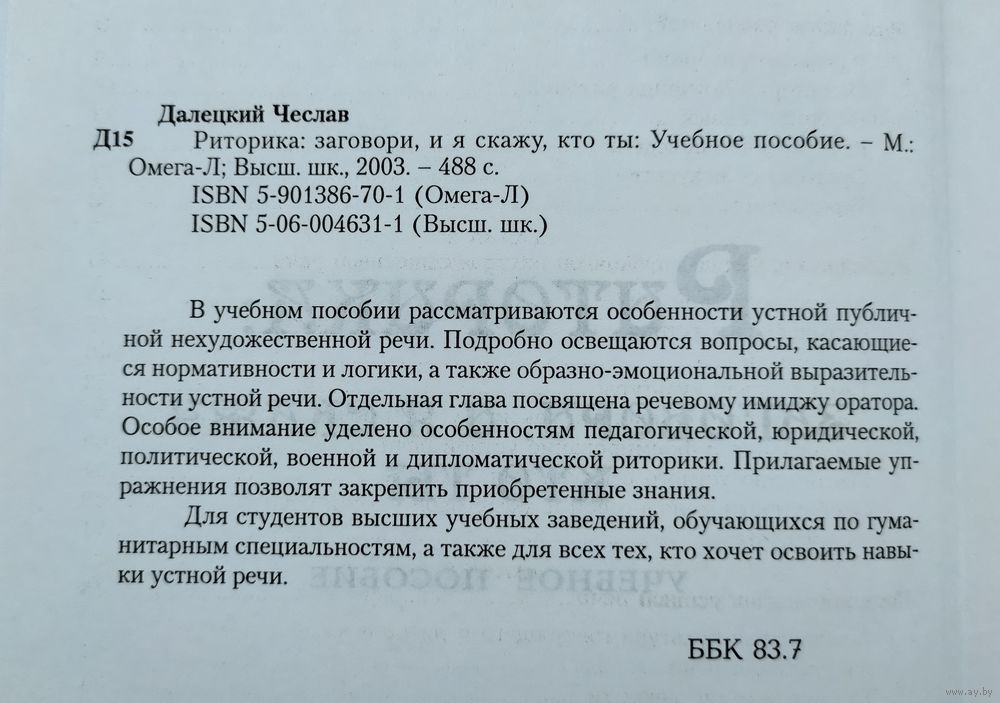 Далецкий Чеслав

Д15 Риторика: заговори, и я скажу, кто ты: Учебное пособие. – М.: Омега-Л; Высш. шк., 2003. – 488 с.
ISBN 5-901386-70-1 (Омега-Л)
ISBN 5-06-004631-1 (Высш. шк.)

В учебном пособии рассматриваются особенности устной публичной нехудожественной речи. Подробно освещаются вопросы, касающиеся нормативности и логики, а также образно-эмоциональной выразительности устной речи. Отдельная глава посвящена речевому имиджу оратора. Особое внимание уделено особенностям педагогической, юридической, политической, военной и дипломатической риторики. Прилагаемые упражнения позволят закрепить приобретенные знания.

Для студентов высших учебных заведений, обучающихся по гуманитарным специальностям, а также для всех тех, кто хочет освоить навыки устной речи.

ББК 83.7

www.ay.by